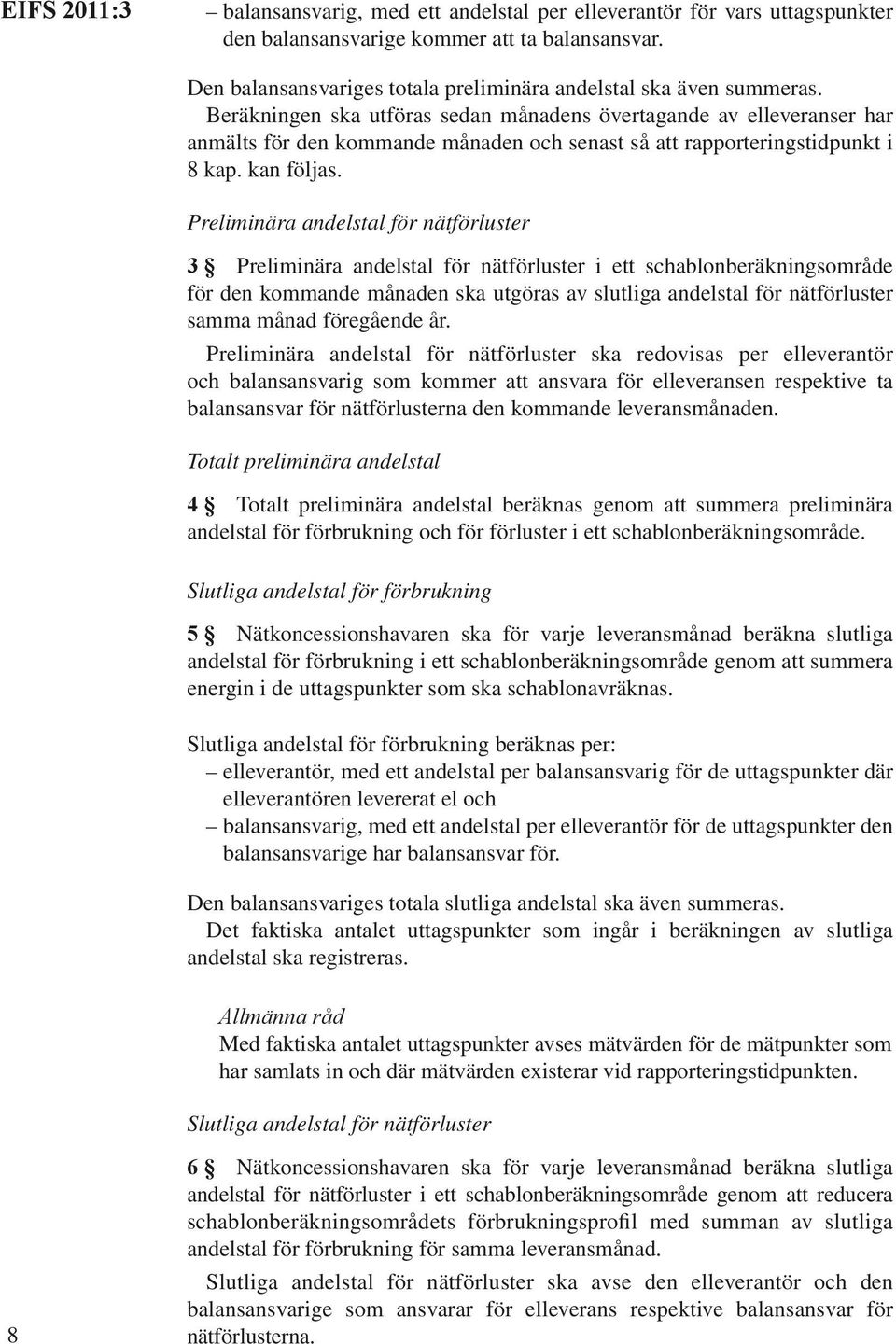 EIFS 2011:3

– balansansvarig, med ett andelstal per elleverantör för vars uttagspunkter den balansansvarige kommer att ta balansansvar.

Den balansansvariges totala preliminära andelstal ska även summeras. Beräkningen ska utföras sedan månadens övertagande av elleveranser har anmälts för den kommande månaden och senast så att rapporteringstidpunkt i 8 kap. kan följas.

Preliminära andelstal för nätförluster

3 § Preliminära andelstal för nätförluster i ett schablonberäkningsområde för den kommande månaden ska utgöras av slutliga andelstal för nätförluster samma månad föregående år.

Preliminära andelstal för nätförluster ska redovisas per elleverantör och balansansvarig som kommer att ansvara för elleveransen respektive ta balansansvar för nätförlusterna den kommande leveransmånaden.

Totalt preliminära andelstal

4 § Totalt preliminära andelstal beräknas genom att summera preliminära andelstal för förbrukning och för förluster i ett schablonberäkningsområde.

Slutliga andelstal för förbrukning

5 § Nätkoncessionshavaren ska för varje leveransmånad beräkna slutliga andelstal för förbrukning i ett schablonberäkningsområde genom att summera energin i de uttagspunkter som ska schablonavräknas.

Slutliga andelstal för förbrukning beräknas per:
– elleverantör, med ett andelstal per balansansvarig för de uttagspunkter där elleverantören levererat el och
– balansansvarig, med ett andelstal per elleverantör för de uttagspunkter den balansansvarige har balansansvar för.

Den balansansvariges totala slutliga andelstal ska även summeras. Det faktiska antalet uttagspunkter som ingår i beräkningen av slutliga andelstal ska registreras.

Allmänna råd
Med faktiska antalet uttagspunkter avses mätvärden för de mätpunkter som har samlats in och där mätvärden existerar vid rapporteringstidpunkten.

Slutliga andelstal för nätförluster

6 § Nätkoncessionshavaren ska för varje leveransmånad beräkna slutliga andelstal för nätförluster i ett schablonberäkningsområde genom att reducera schablonberäkningsområdets förbrukningsprofil med summan av slutliga andelstal för förbrukning för samma leveransmånad.

Slutliga andelstal för nätförluster ska avse den elleverantör och den balansansvarige som ansvarar för elleverans respektive balansansvar för nätförlusterna.

8